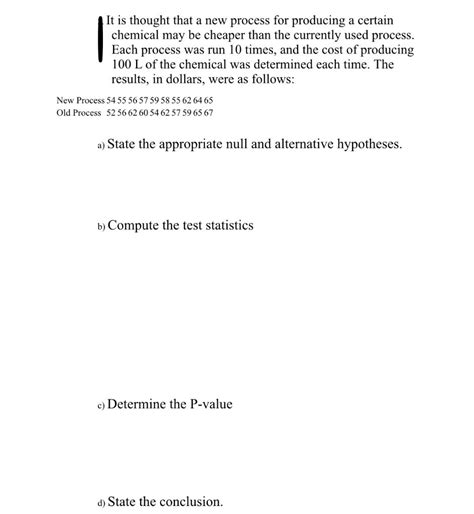 It is thought that a new process for producing a certain chemical may be cheaper than the currently used process. Each process was run 10 times, and the cost of producing 100 L of the chemical was determined each time. The results, in dollars, were as follows:

New Process 54 55 56 57 59 58 55 62 64 65
Old Process 52 56 62 60 54 62 57 59 65 67

a) State the appropriate null and alternative hypotheses.

b) Compute the test statistics

c) Determine the P-value

d) State the conclusion.